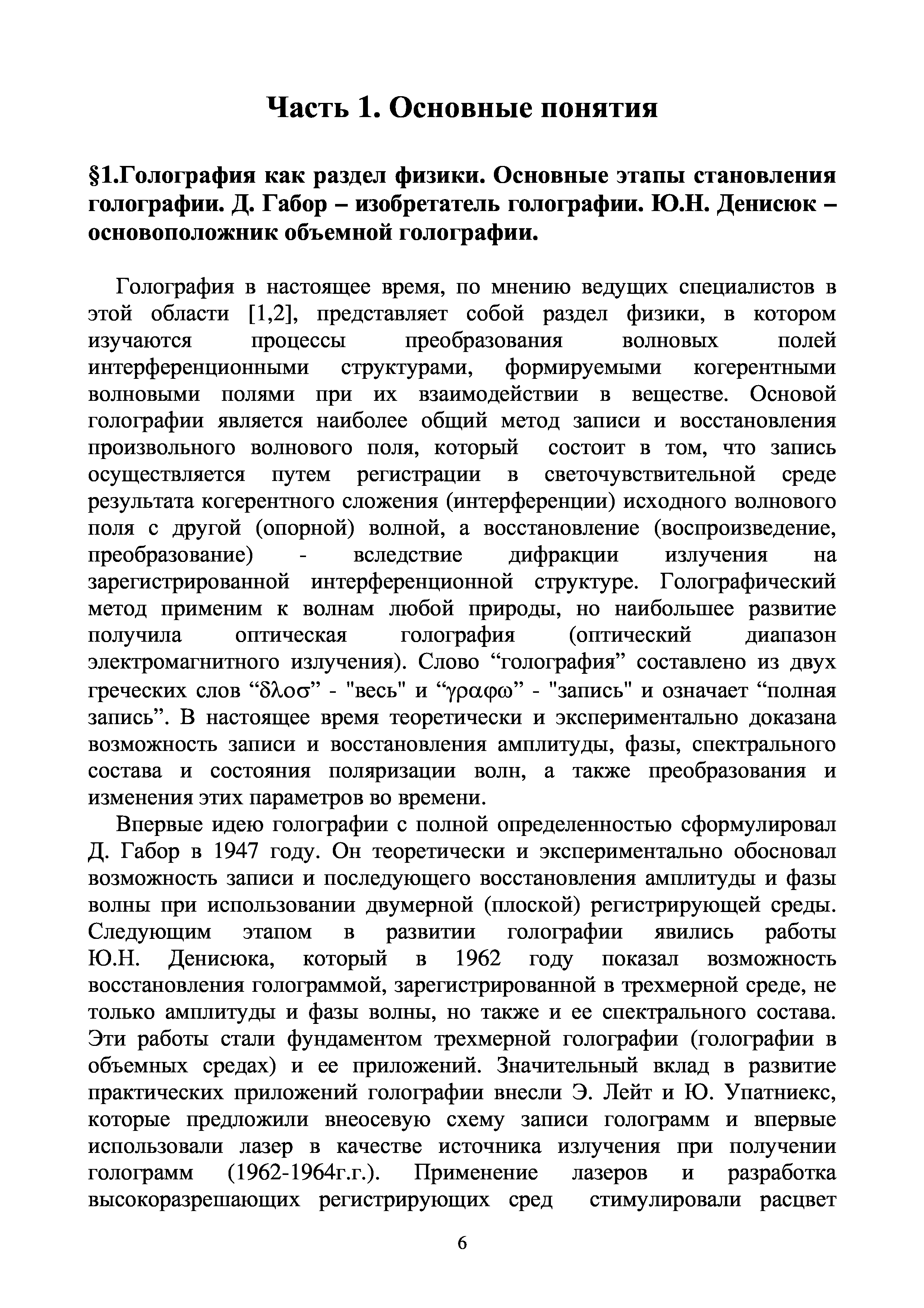 Часть 1. Основные понятия

§1.Голография как раздел физики. Основные этапы становления голографии. Д. Габор – изобретатель голографии. Ю.Н. Денисюк – основоположник объемной голографии.

Голография в настоящее время, по мнению ведущих специалистов в этой области [1,2], представляет собой раздел физики, в котором изучаются процессы преобразования волновых полей интерференционными структурами, формируемыми когерентными волновыми полями при их взаимодействии в веществе. Основой голографии является наиболее общий метод записи и восстановления произвольного волнового поля, который состоит в том, что запись осуществляется путем регистрации в светочувствительной среде результата когерентного сложения (интерференции) исходного волнового поля с другой (опорной) волной, а восстановление (воспроизведение, преобразование) - вследствие дифракции излучения на зарегистрированной интерференционной структуре. Голографический метод применим к волнам любой природы, но наибольшее развитие получила оптическая голография (оптический диапазон электромагнитного излучения). Слово “голография” составлено из двух греческих слов “δλοσ” - "весь" и “γραφω” - "запись" и означает “полная запись”. В настоящее время теоретически и экспериментально доказана возможность записи и восстановления амплитуды, фазы, спектрального состава и состояния поляризации волн, а также преобразования и изменения этих параметров во времени.

Впервые идею голографии с полной определенностью сформулировал Д. Габор в 1947 году. Он теоретически и экспериментально обосновал возможность записи и последующего восстановления амплитуды и фазы волны при использовании двумерной (плоской) регистрирующей среды. Следующим этапом в развитии голографии явились работы Ю.Н. Денисюка, который в 1962 году показал возможность восстановления голограммой, зарегистрированной в трехмерной среде, не только амплитуды и фазы волны, но также и ее спектрального состава. Эти работы стали фундаментом трехмерной голографии (голографии в объемных средах) и ее приложений. Значительный вклад в развитие практических приложений голографии внесли Э. Лейт и Ю. Упатниекс, которые предложили внеосевую схему записи голограмм и впервые использовали лазер в качестве источника излучения при получении голограмм (1962-1964г.г.). Применение лазеров и разработка высокоразрешающих регистрирующих сред стимулировали расцвет

6